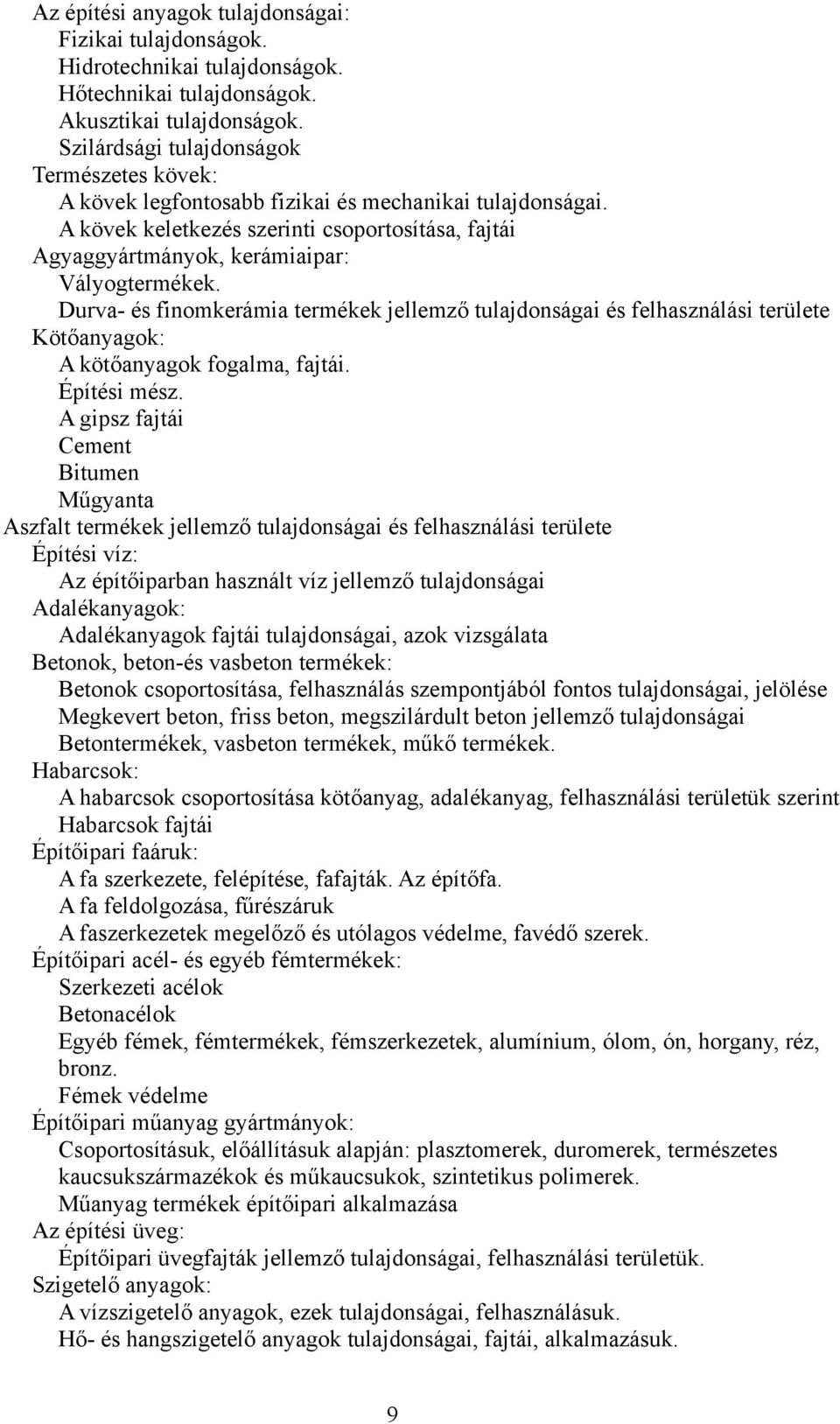 Az építési anyagok tulajdonságai:
Fizikai tulajdonságok.
Hidrotechnikai tulajdonságok.
Hőtechnikai tulajdonságok.
Akusztikai tulajdonságok.
Szilárdsági tulajdonságok
Természetes kövek:
A kövek legfontosabb fizikai és mechanikai tulajdonságai.
A kövek keletkezés szerinti csoportosítása, fajtái
Agyaggyártmányok, kerámiaipar:
Vályogtermékek.
Durva- és finomkerámia termékek jellemző tulajdonságai és felhasználási területe
Kötőanyagok:
A kötőanyagok fogalma, fajtái.
Építési mész.
A gipsz fajtái
Cement
Bitumen
Műgyanta
Aszfalt termékek jellemző tulajdonságai és felhasználási területe
Építési víz:
Az építőiparban használt víz jellemző tulajdonságai
Adalékanyagok:
Adalékanyagok fajtái tulajdonságai, azok vizsgálata
Betonok, beton-és vasbeton termékek:
Betonok csoportosítása, felhasználás szempontjából fontos tulajdonságai, jelölése
Megkevert beton, friss beton, megszilárdult beton jellemző tulajdonságai
Betontermékek, vasbeton termékek, műkő termékek.
Habarcsok:
A habarcsok csoportosítása kötőanyag, adalékanyag, felhasználási területük szerint
Habarcsok fajtái
Építőipari faáruk:
A fa szerkezete, felépítése, fafajták. Az építőfa.
A fa feldolgozása, fűrészáruk
A faszerkezetek megelőző és utólagos védelme, favédő szerek.
Építőipari acél- és egyéb fémtermékek:
Szerkezeti acélok
Betonacélok
Egyéb fémek, fémtermékek, fémszerkezetek, alumínium, ólom, ón, horgany, réz, bronz.
Fémek védelme
Építőipari műanyag gyártmányok:
Csoportosításuk, előállításuk alapján: plasztomerek, duromerek, természetes kaucsukszármazékok és műkaucsukok, szintetikus polimerek.
Műanyag termékek építőipari alkalmazása
Az építési üveg:
Építőipari üvegfajták jellemző tulajdonságai, felhasználási területük.
Szigetelő anyagok:
A vízszigetelő anyagok, ezek tulajdonságai, felhasználásuk.
Hő- és hangszigetelő anyagok tulajdonságai, fajtái, alkalmazásuk.

9